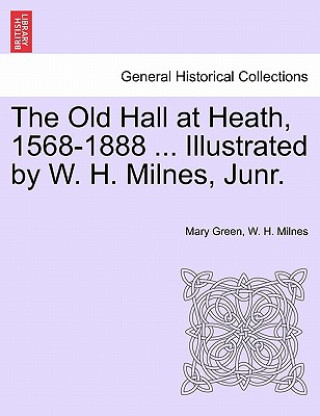 BRITISH LIBRARY

General Historical Collections

The Old Hall at Heath, 1568-1888 ... Illustrated by W. H. Milnes, Junr.

Mary Green, W. H. Milnes